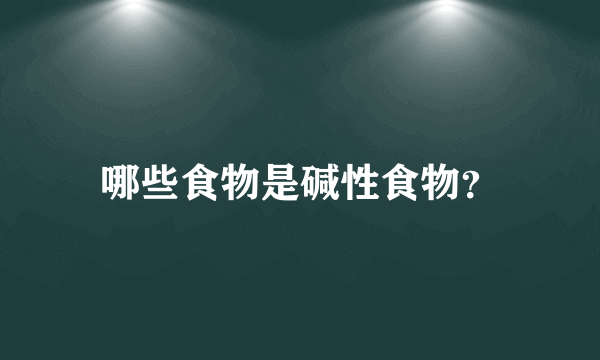 哪些食物是碱性食物?